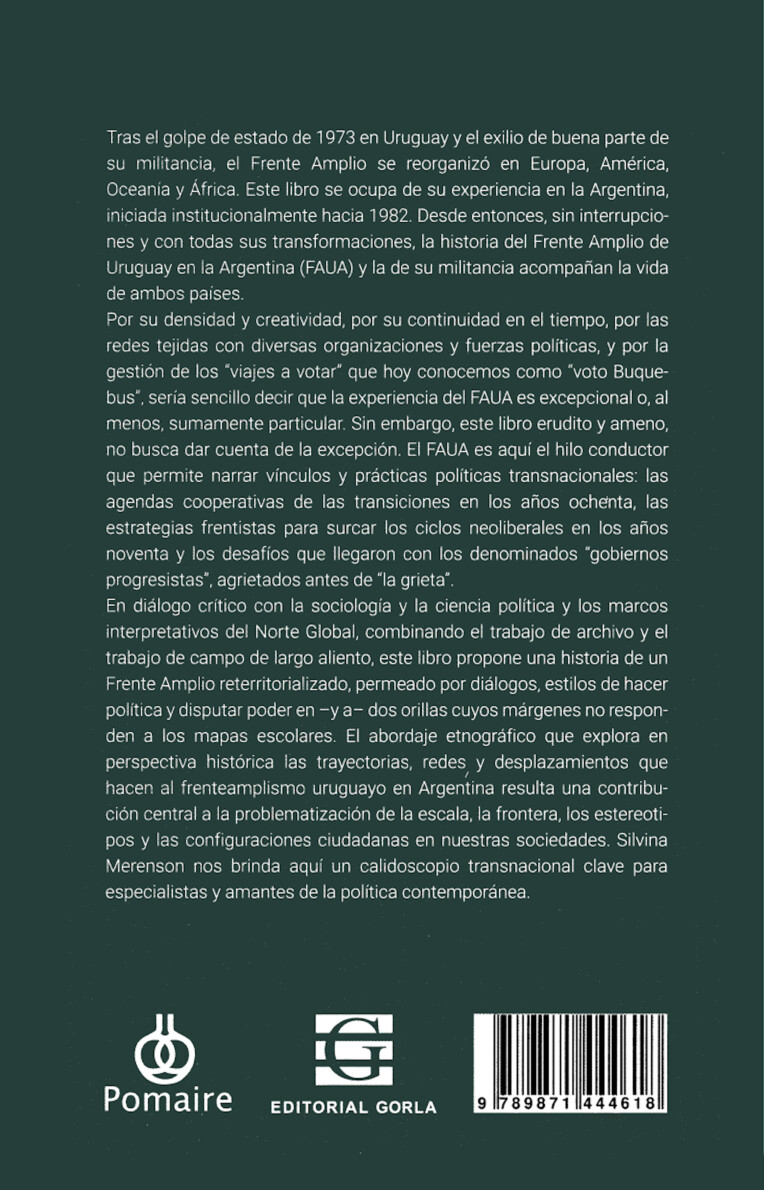 Tras el golpe de estado de 1973 en Uruguay y el exilio de buena parte de su militancia, el Frente Amplio se reorganizó en Europa, América, Oceanía y África. Este libro se ocupa de su experiencia en la Argentina, iniciada institucionalmente hacia 1982. Desde entonces, sin interrupciones y con todas sus transformaciones, la historia del Frente Amplio de Uruguay en la Argentina (FAUA) y la de su militancia acompañan la vida de ambos países.
Por su densidad y creatividad, por su continuidad en el tiempo, por las redes tejidas con diversas organizaciones y fuerzas políticas, y por la gestión de los "viajes a votar" que hoy conocemos como "voto Buquebus", sería sencillo decir que la experiencia del FAUA es excepcional o, al menos, sumamente particular. Sin embargo, este libro erudito y ameno, no busca dar cuenta de la excepción. El FAUA es aquí el hilo conductor que permite narrar vínculos y prácticas políticas transnacionales: las agendas cooperativas de las transiciones en los años ochenta, las estrategias frentistas para surcar los ciclos neoliberales en los años noventa y los desafíos que llegaron con los denominados "gobiernos progresistas", agrietados antes de "la grieta".
En diálogo crítico con la sociología y la ciencia política y los marcos interpretativos del Norte Global, combinando el trabajo de archivo y el trabajo de campo de largo aliento, este libro propone una historia de un Frente Amplio reterritorializado, permeado por diálogos, estilos de hacer política y disputar poder en –y a– dos orillas cuyos márgenes no responden a los mapas escolares. El abordaje etnográfico que explora en perspectiva histórica las trayectorias, redes, y desplazamientos que hacen al frenteamplismo uruguayo en Argentina resulta una contribución central a la problematización de la escala, la frontera, los estereotipos y las configuraciones ciudadanas en nuestras sociedades. Silvina Merenson nos brinda aquí un calidoscopio transnacional clave para especialistas y amantes de la política contemporánea.

Pomaire

G
EDITORIAL GORLA

9 789871 444618